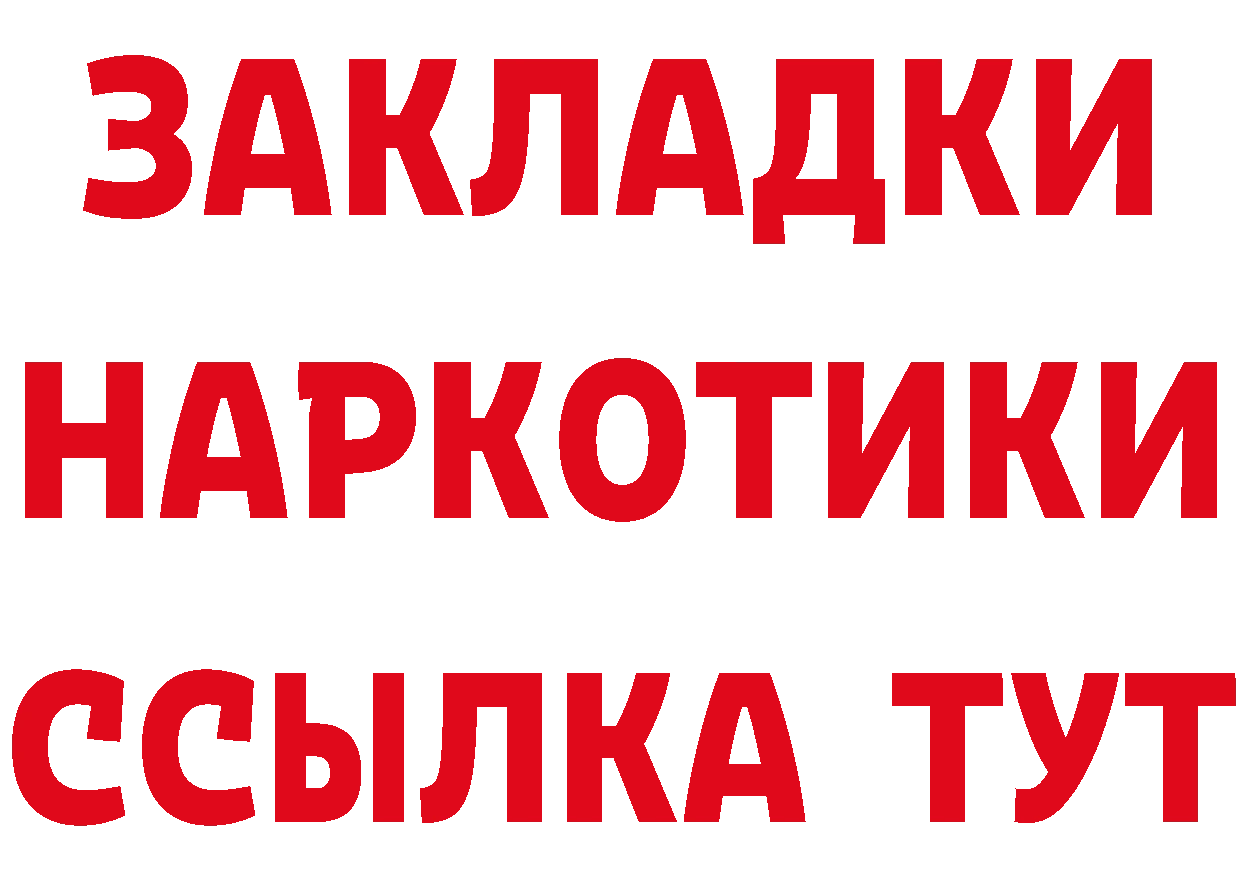 ЗАКЛАДКИ НАРКОТИКИ ССЫЛКА ТУТ